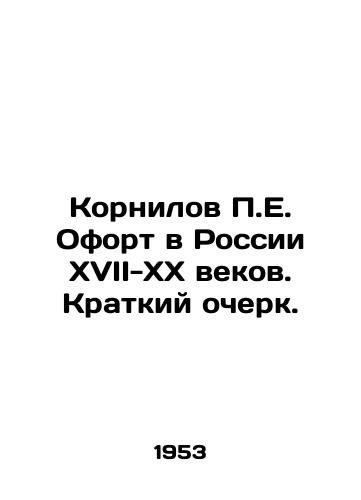 Корнилов П.Е. Офорт в России XVII-XX веков. Краткий очерк.

1953